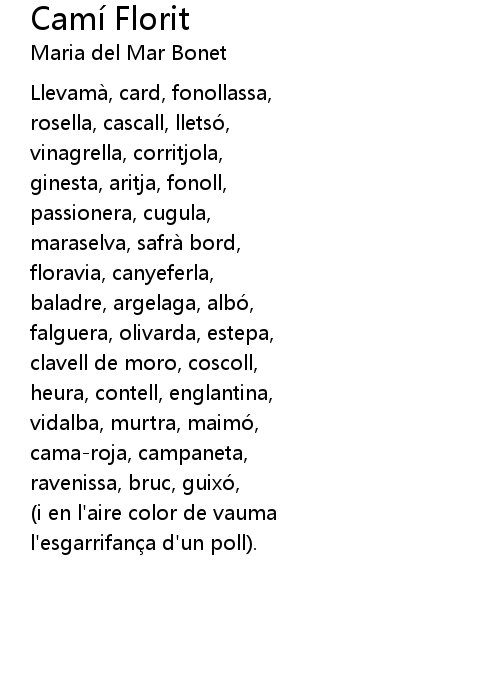 Camí Florit
Maria del Mar Bonet

Llevamà, card, fonollassa,
rosella, cascall, lletsó,
vinagrella, corritjola,
ginesta, aritja, fonoll,
passionera, cugula,
maraselva, safrà bord,
floravia, canyeferla,
baladre, argelaga, albó,
falguera, olivarda, estepa,
clavell de moro, coscoll,
heura, contell, englantina,
vidalba, murtra, maimó,
cama-roja, campaneta,
ravenissa, bruc, guixó,
(i en l'aire color de vauma
l'esgarrifança d'un poll).